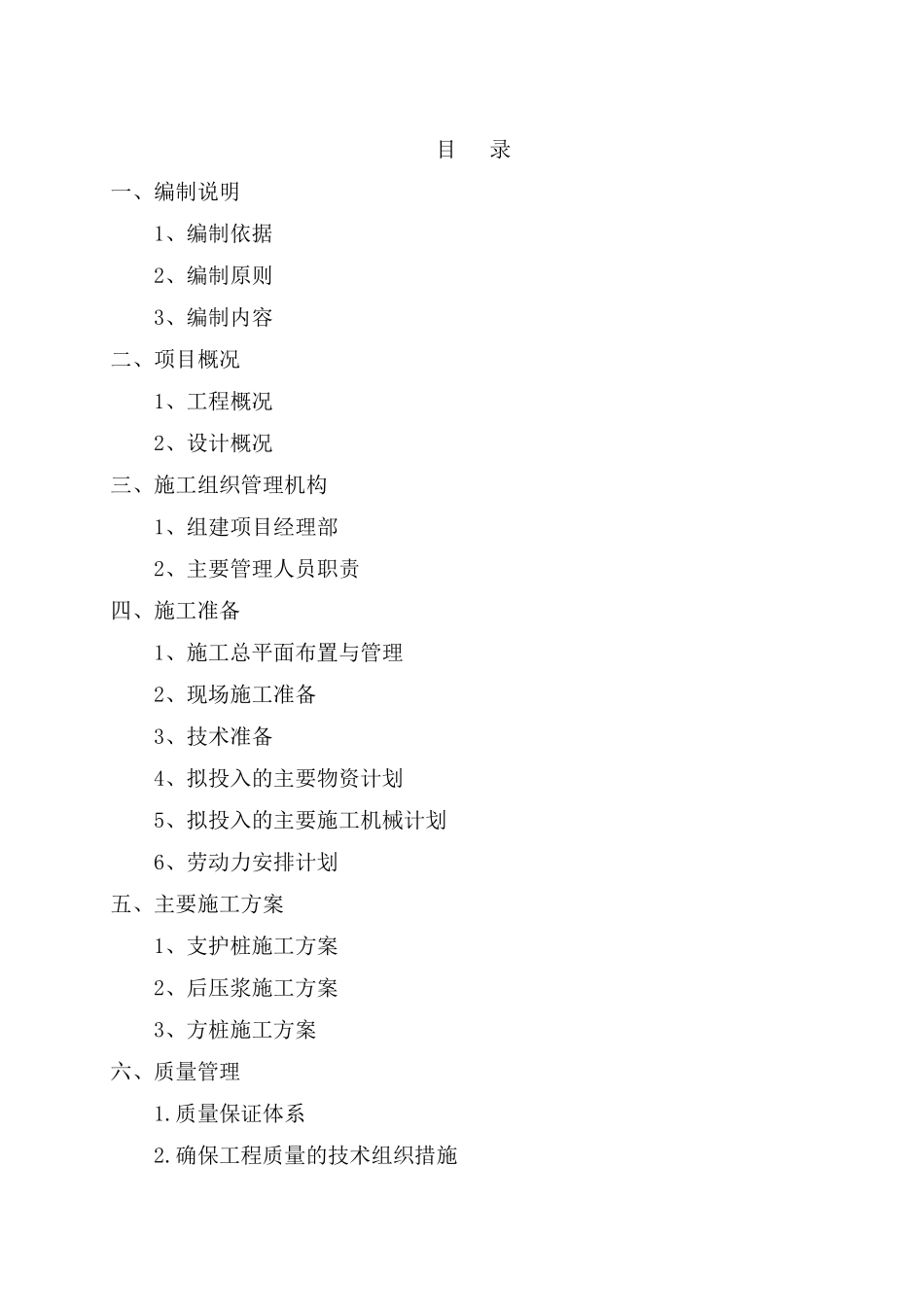 目　录

一、编制说明

1、编制依据

2、编制原则

3、编制内容

二、项目概况

1、工程概况

2、设计概况

三、施工组织管理机构

1、组建项目经理部

2、主要管理人员职责

四、施工准备

1、施工总平面布置与管理

2、现场施工准备

3、技术准备

4、拟投入的主要物资计划

5、拟投入的主要施工机械计划

6、劳动力安排计划

五、主要施工方案

1、支护桩施工方案

2、后压浆施工方案

3、方桩施工方案

六、质量管理

1.质量保证体系

2.确保工程质量的技术组织措施